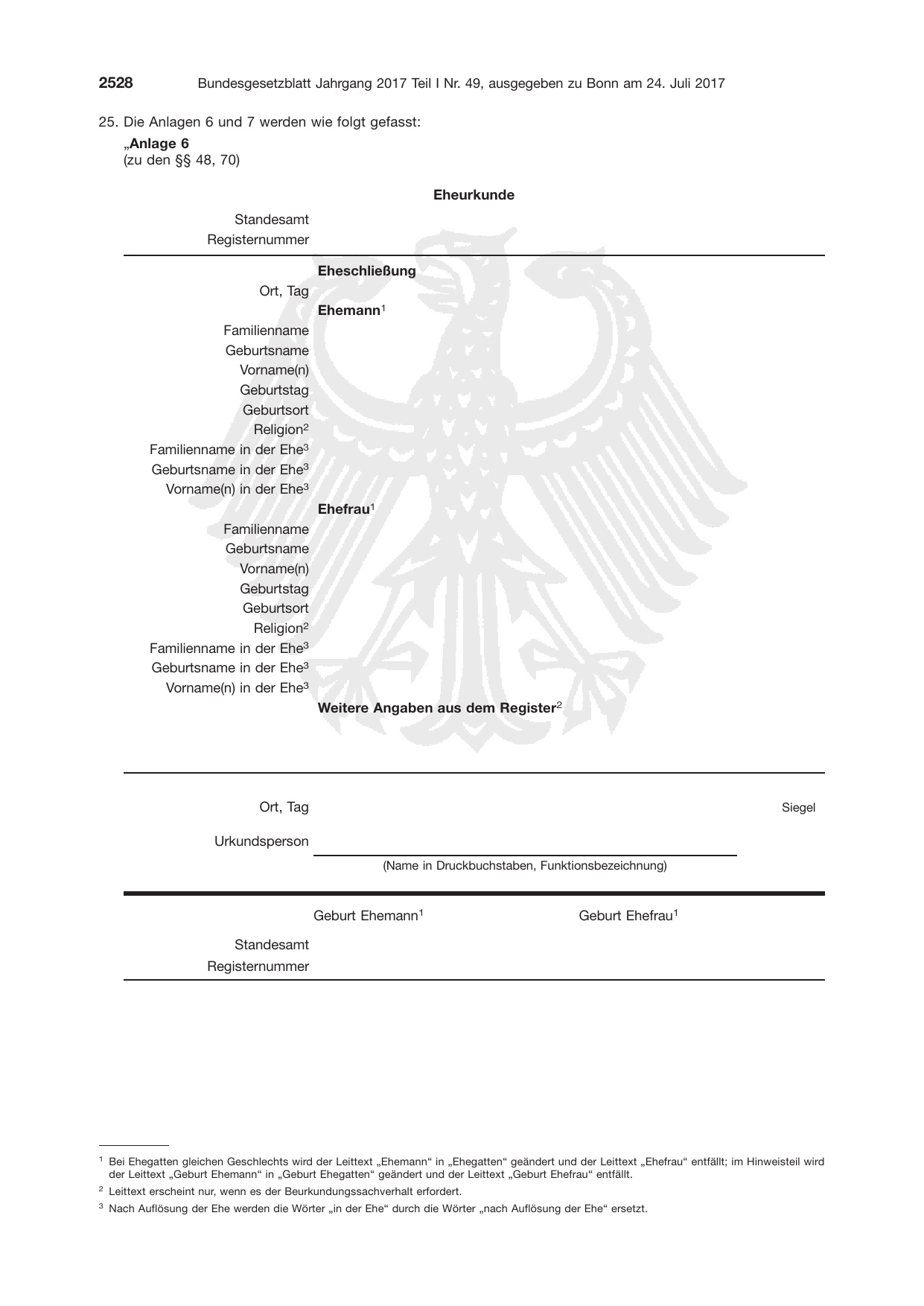 2528 Bundesgesetzblatt Jahrgang 2017 Teil I Nr. 49, ausgegeben zu Bonn am 24. Juli 2017

25. Die Anlagen 6 und 7 werden wie folgt gefasst:

„Anlage 6
(zu den §§ 48, 70)

Eheurkunde

Standesamt
Registernummer

Eheschließung
Ort, Tag
Ehemann$^{1}$
Familienname
Geburtsname
Vorname(n)
Geburtstag
Geburtsort
Religion$^{2}$
Familienname in der Ehe$^{3}$
Geburtsname in der Ehe$^{3}$
Vorname(n) in der Ehe$^{3}$
Ehefrau$^{1}$
Familienname
Geburtsname
Vorname(n)
Geburtstag
Geburtsort
Religion$^{2}$
Familienname in der Ehe$^{3}$
Geburtsname in der Ehe$^{3}$
Vorname(n) in der Ehe$^{3}$
Weitere Angaben aus dem Register$^{2}$

Ort, Tag
Siegel
Urkundsperson
(Name in Druckbuchstaben, Funktionsbezeichnung)

Geburt Ehemann$^{1}$ Geburt Ehefrau$^{1}$
Standesamt
Registernummer

$^{1}$ Bei Ehegatten gleichen Geschlechts wird der Leittext „Ehemann“ in „Ehegatten“ geändert und der Leittext „Ehefrau“ entfällt; im Hinweisteil wird der Leittext „Geburt Ehemann“ in „Geburt Ehegatten“ geändert und der Leittext „Geburt Ehefrau“ entfällt.

$^{2}$ Leittext erscheint nur, wenn es der Beurkundungssachverhalt erfordert.

$^{3}$ Nach Auflösung der Ehe werden die Wörter „in der Ehe“ durch die Wörter „nach Auflösung der Ehe“ ersetzt.